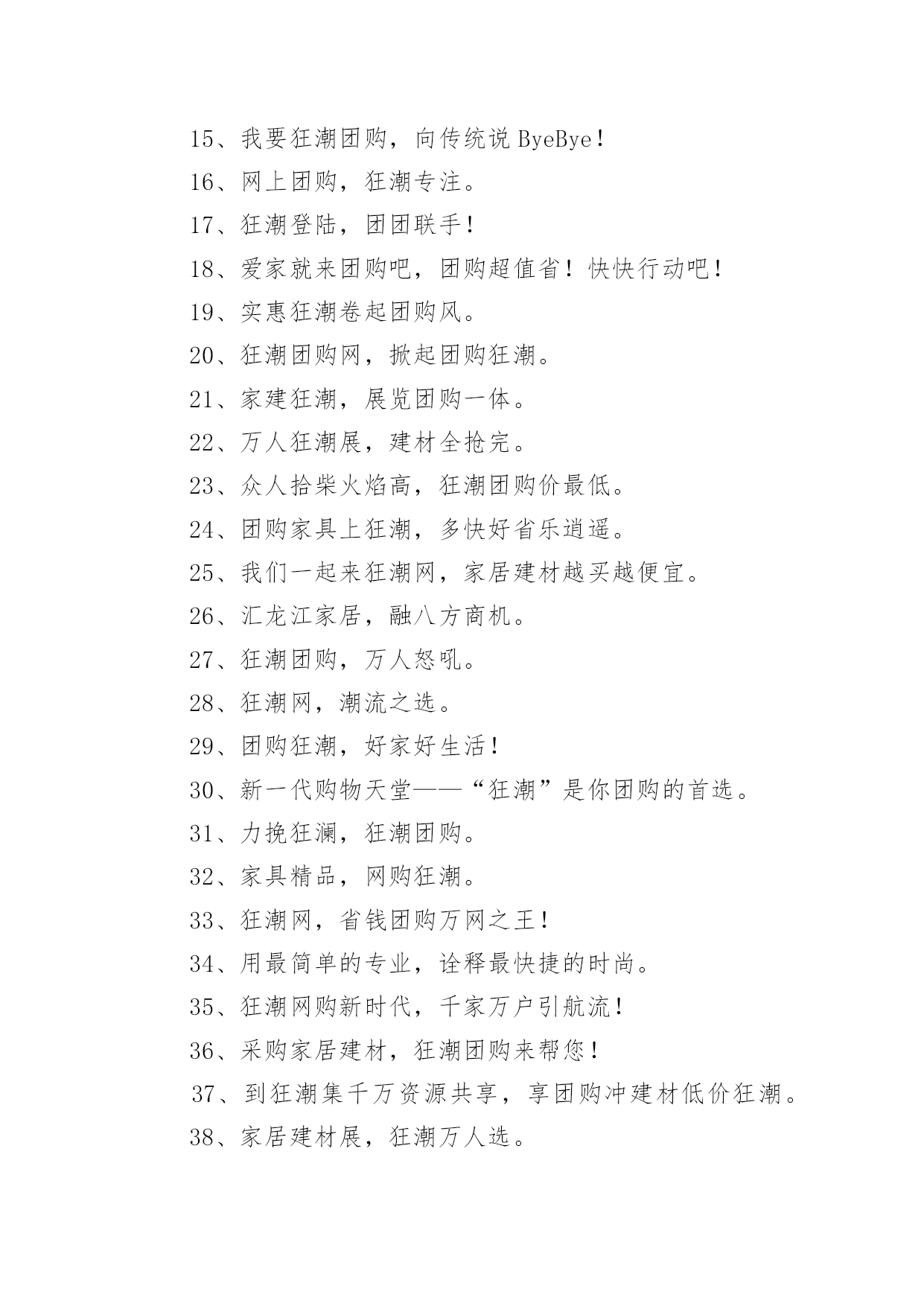 15、我要狂潮团购，向传统说 ByeBye！

16、网上团购，狂潮专注。

17、狂潮登陆，团团联手！

18、爱家就来团购吧，团购超值省！快快行动吧！

19、实惠狂潮卷起团购风。

20、狂潮团购网，掀起团购狂潮。

21、家建狂潮，展览团购一体。

22、万人狂潮展，建材全抢完。

23、众人拾柴火焰高，狂潮团购价最低。

24、团购家具上狂潮，多快好省乐逍遥。

25、我们一起来狂潮网，家居建材越买越便宜。

26、汇龙江家居，融八方商机。

27、狂潮团购，万人怒吼。

28、狂潮网，潮流之选。

29、团购狂潮，好家好生活！

30、新一代购物天堂——“狂潮”是你团购的首选。

31、力挽狂澜，狂潮团购。

32、家具精品，网购狂潮。

33、狂潮网，省钱团购万网之王！

34、用最简单的专业，诠释最快捷的时尚。

35、狂潮网购新时代，千家万户引航流！

36、采购家居建材，狂潮团购来帮您！

37、到狂潮集千万资源共享，享团购冲建材低价狂潮。

38、家居建材展，狂潮万人选。